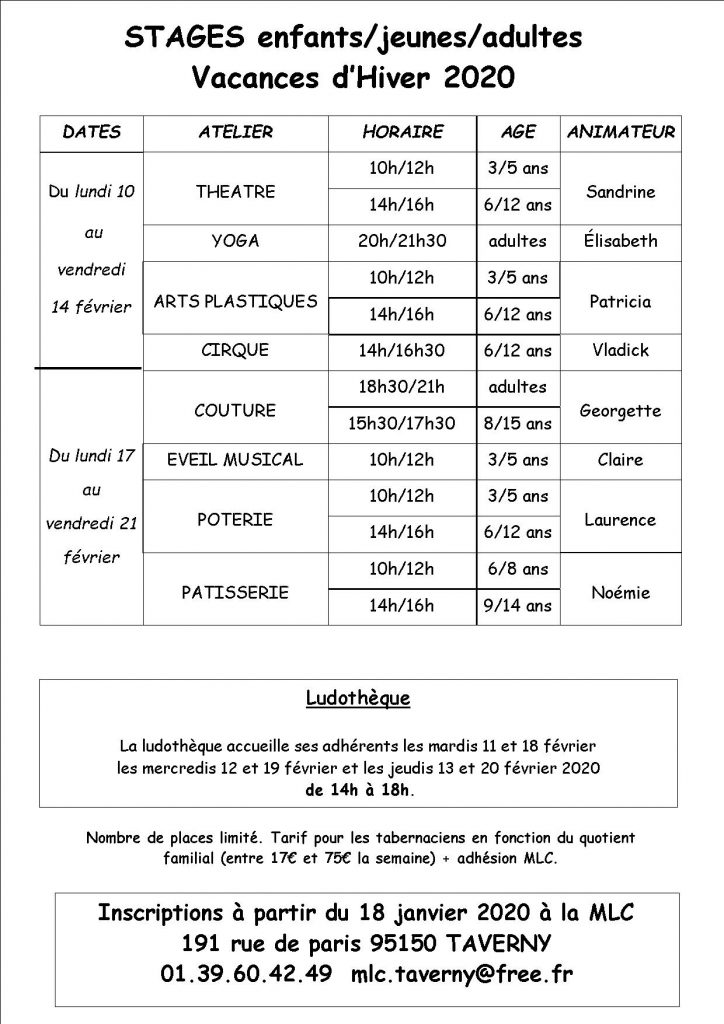 STAGES enfants/jeunes/adultes
Vacances d'Hiver 2020

| DATES | ATELIER | HORAIRE | AGE | ANIMATEUR |
|---|---|---|---|---|
| Du lundi 10 au vendredi 14 février | THEATRE | 10h/12h | 3/5 ans | Sandrine |
| | | 14h/16h | 6/12 ans | |
| | YOGA | 20h/21h30 | adultes | Élisabeth |
| | ARTS PLASTIQUES | 10h/12h | 3/5 ans | Patricia |
| | | 14h/16h | 6/12 ans | |
| | CIRQUE | 14h/16h30 | 6/12 ans | Vladick |
| Du lundi 17 au vendredi 21 février | COUTURE | 18h30/21h | adultes | Georgette |
| | | 15h30/17h30 | 8/15 ans | |
| | EVEIL MUSICAL | 10h/12h | 3/5 ans | Claire |
| | POTERIE | 10h/12h | 3/5 ans | Laurence |
| | | 14h/16h | 6/12 ans | |
| | PATISSERIE | 10h/12h | 6/8 ans | Noémie |
| | | 14h/16h | 9/14 ans | |

Ludothèque

La ludothèque accueille ses adhérents les mardis 11 et 18 février les mercredis 12 et 19 février et les jeudis 13 et 20 février 2020 de 14h à 18h.

Nombre de places limité. Tarif pour les tabernaciens en fonction du quotient familial (entre 17€ et 75€ la semaine) + adhésion MLC.

Inscriptions à partir du 18 janvier 2020 à la MLC
191 rue de paris 95150 TAVERNY
01.39.60.42.49 mlc.taverny@free.fr